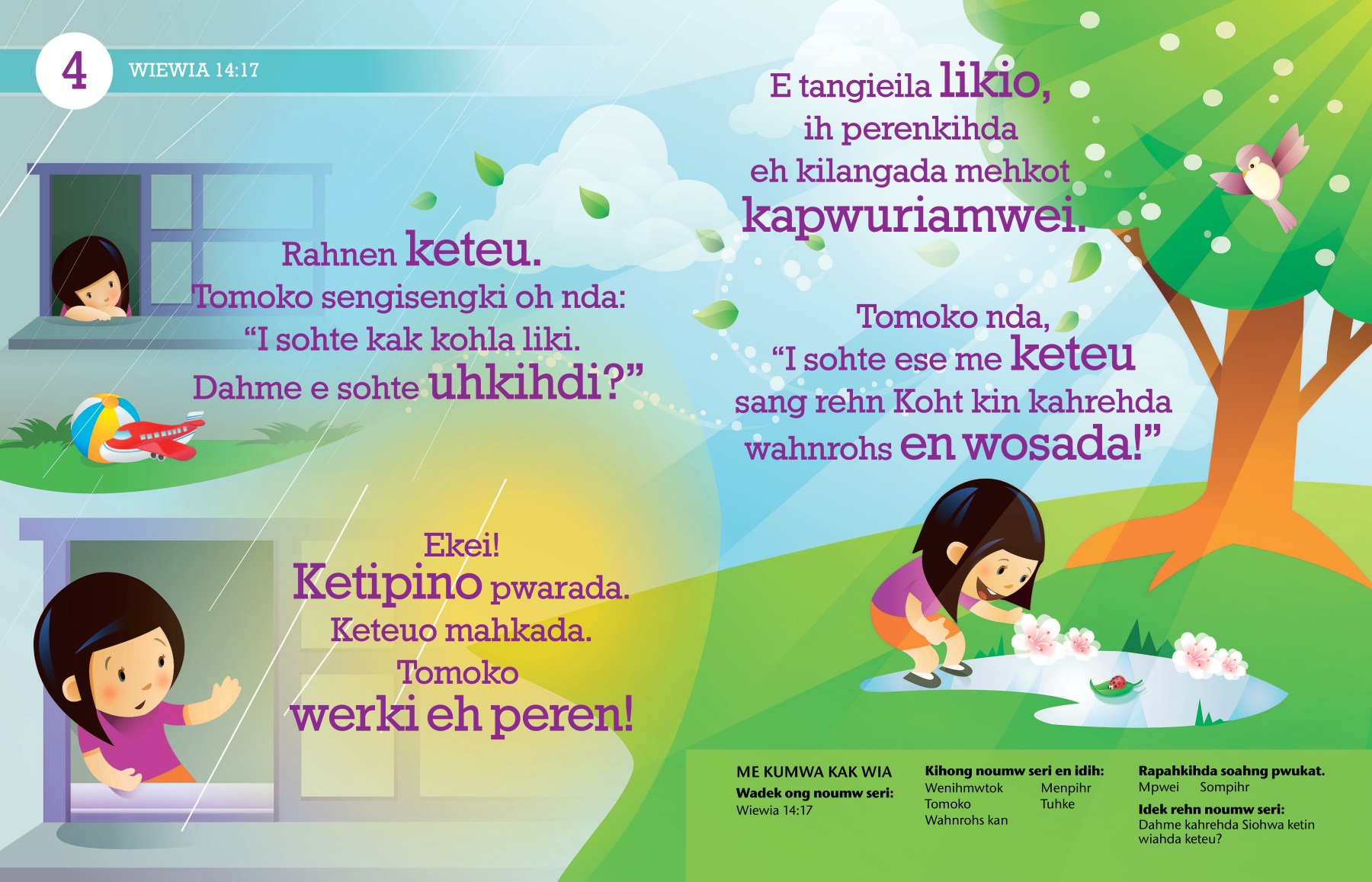 4 WIEWIA 14:17

Rahnen keteu.
Tomoko sengisengki oh nda:
“I sohte kak kohla liki.
Dahme e sohte uhkihdi?”

Ekei!
Ketipino pwarada.
Keteuo mahkada.
Tomoko
werki eh peren!

E tangieila likio,
ih perenkihda
eh kilangada mehkot
kapwuriamwei.

Tomoko nda,
“I sohte ese me keteu
sang rehn Koht kin kahrehda
wahnrohs en wosada!”

ME KUMWA KAK WIA
Wadek ong noumw seri:
Wiewia 14:17

Kihong noumw seri en idih:
Wenihmwtok
Tomoko
Wahnrohs kan
Menpihr
Tuhke

Rapahkihda soahng pwukat.
Mpwei Sompihr
Idek rehn noumw seri:
Dahme kahrehda Siohwa ketin wiahda keteu?